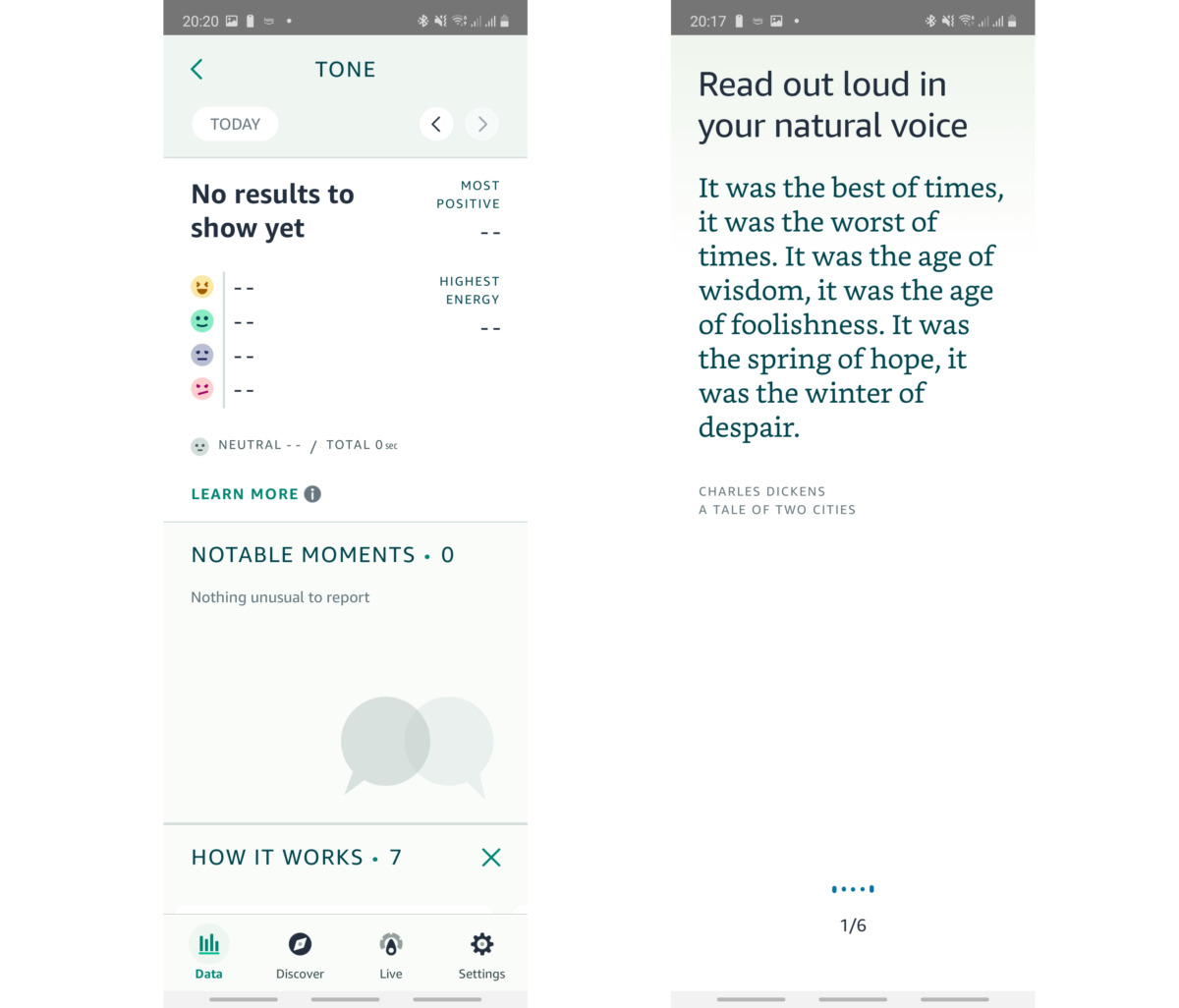 20:20

TONE

TODAY

No results to show yet

MOST POSITIVE
--

HIGHEST ENERGY
--

--
--
--
--

NEUTRAL -- / TOTAL 0 sec

LEARN MORE

NOTABLE MOMENTS • 0

Nothing unusual to report

HOW IT WORKS • 7

Data Discover Live Settings

20:17

Read out loud in your natural voice

It was the best of times, it was the worst of times. It was the age of wisdom, it was the age of foolishness. It was the spring of hope, it was the winter of despair.

CHARLES DICKENS
A TALE OF TWO CITIES

1/6